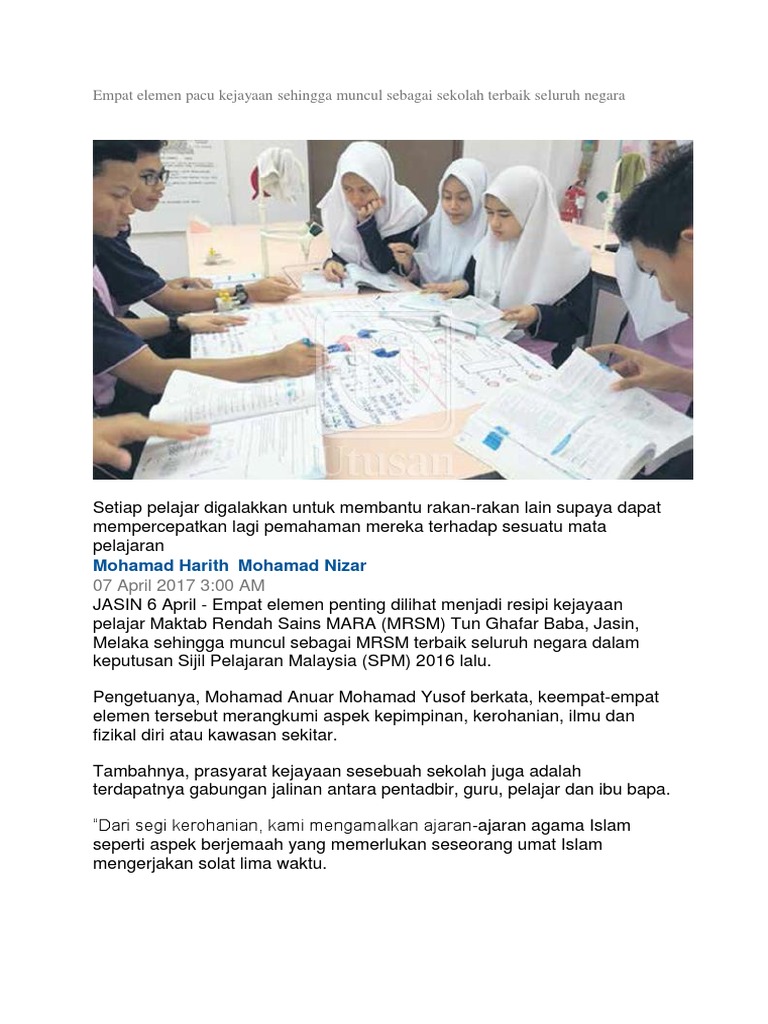 Empat elemen pacu kejayaan sehingga muncul sebagai sekolah terbaik seluruh negara

Utusan

Setiap pelajar digalakkan untuk membantu rakan-rakan lain supaya dapat mempercepatkan lagi pemahaman mereka terhadap sesuatu mata pelajaran
Mohamad Harith Mohamad Nizar
07 April 2017 3:00 AM
JASIN 6 April - Empat elemen penting dilihat menjadi resipi kejayaan pelajar Maktab Rendah Sains MARA (MRSM) Tun Ghafar Baba, Jasin, Melaka sehingga muncul sebagai MRSM terbaik seluruh negara dalam keputusan Sijil Pelajaran Malaysia (SPM) 2016 lalu.

Pengetuanya, Mohamad Anuar Mohamad Yusof berkata, keempat-empat elemen tersebut merangkumi aspek kepimpinan, kerohanian, ilmu dan fizikal diri atau kawasan sekitar.

Tambahnya, prasyarat kejayaan sesebuah sekolah juga adalah terdapatnya gabungan jalinan antara pentadbir, guru, pelajar dan ibu bapa.

“Dari segi kerohanian, kami mengamalkan ajaran-ajaran agama Islam seperti aspek berjemaah yang memerlukan seseorang umat Islam mengerjakan solat lima waktu.